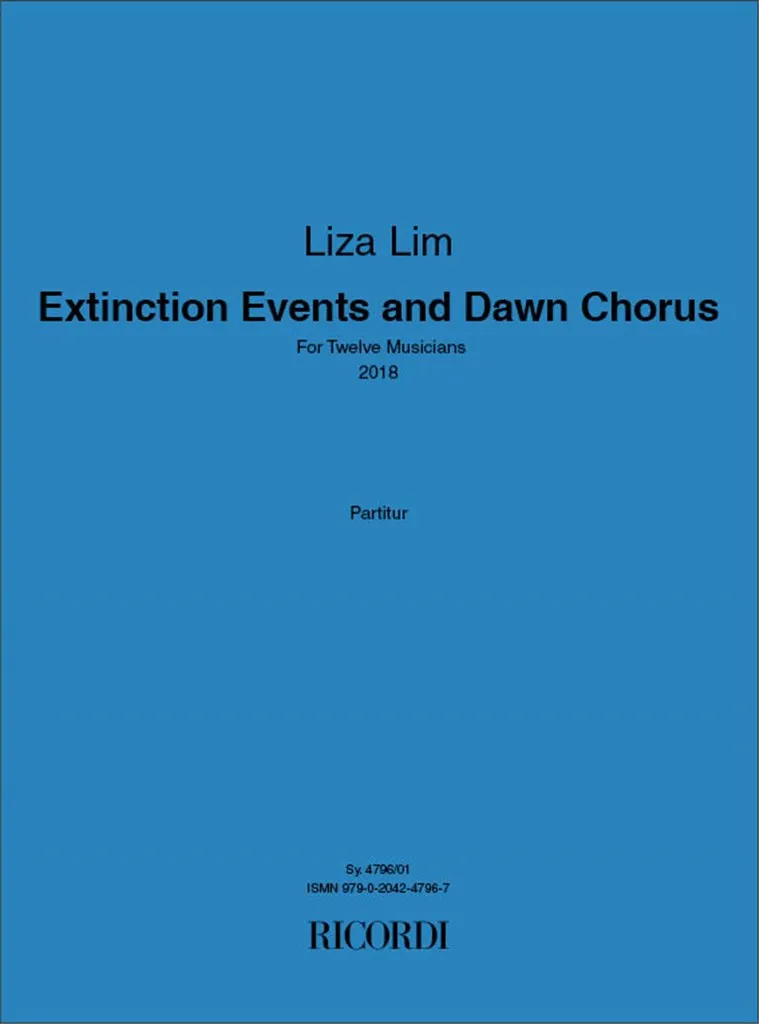 Liza Lim

Extinction Events and Dawn Chorus

For Twelve Musicians
2018

Partitur

Sy. 4796/01
ISMN 979-0-2042-4796-7

RICORDI